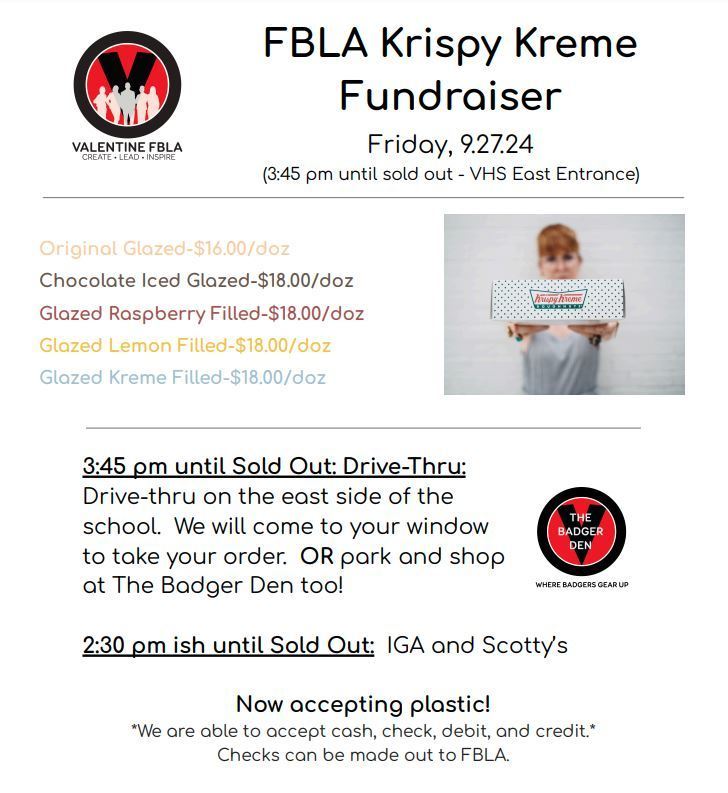 VALENTINE FBLA
CREATE • LEAD • INSPIRE

FBLA Krispy Kreme Fundraiser

Friday, 9.27.24
(3:45 pm until sold out - VHS East Entrance)

Original Glazed-$16.00/doz
Chocolate Iced Glazed-$18.00/doz
Glazed Raspberry Filled-$18.00/doz
Glazed Lemon Filled-$18.00/doz
Glazed Kreme Filled-$18.00/doz

Krispy Kreme DOUGHNUTS

3:45 pm until Sold Out: Drive-Thru:
Drive-thru on the east side of the school. We will come to your window to take your order. OR park and shop at The Badger Den too!

THE BADGER DEN
WHERE BADGERS GEAR UP

2:30 pm ish until Sold Out: IGA and Scotty's

Now accepting plastic!
*We are able to accept cash, check, debit, and credit.*
Checks can be made out to FBLA.